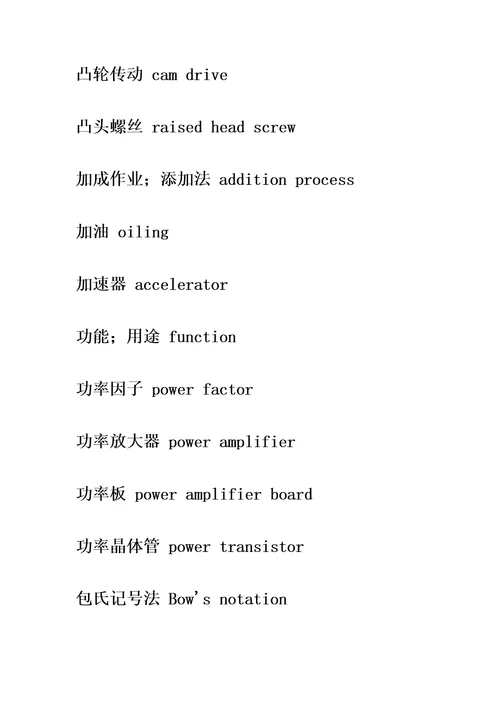 凸轮传动 cam drive

凸头螺丝 raised head screw

加成作业；添加法 addition process

加油 oiling

加速器 accelerator

功能；用途 function

功率因子 power factor

功率放大器 power amplifier

功率板 power amplifier board

功率晶体管 power transistor

包氏记号法 Bow's notation